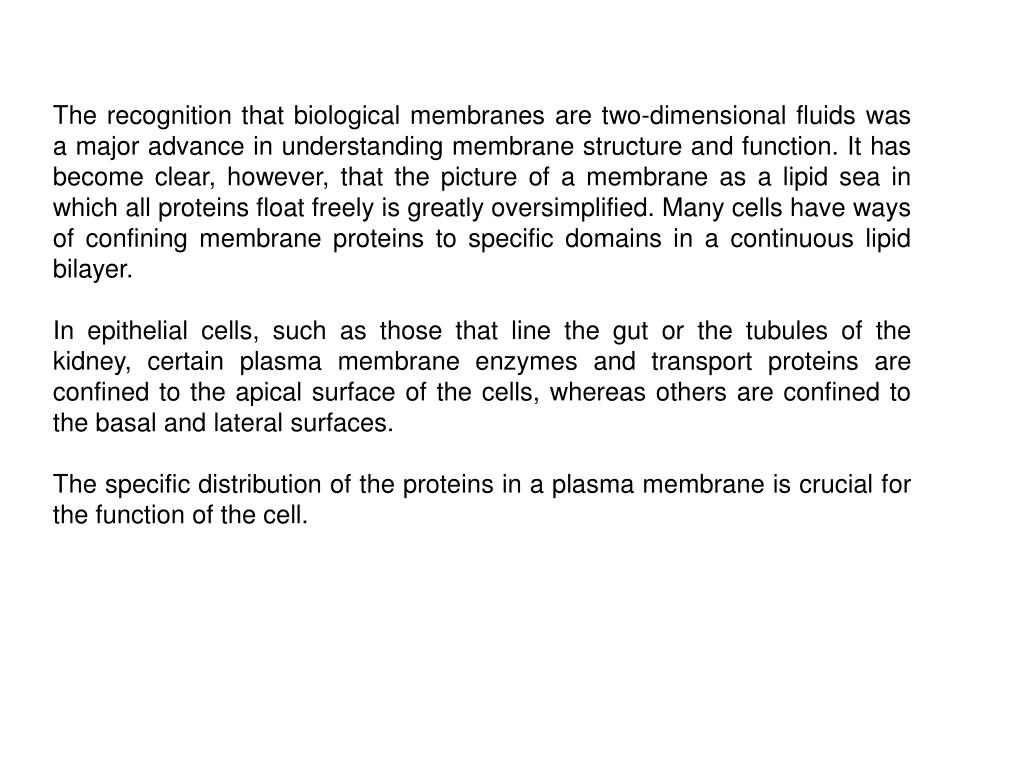 The recognition that biological membranes are two-dimensional fluids was a major advance in understanding membrane structure and function. It has become clear, however, that the picture of a membrane as a lipid sea in which all proteins float freely is greatly oversimplified. Many cells have ways of confining membrane proteins to specific domains in a continuous lipid bilayer.

In epithelial cells, such as those that line the gut or the tubules of the kidney, certain plasma membrane enzymes and transport proteins are confined to the apical surface of the cells, whereas others are confined to the basal and lateral surfaces.

The specific distribution of the proteins in a plasma membrane is crucial for the function of the cell.